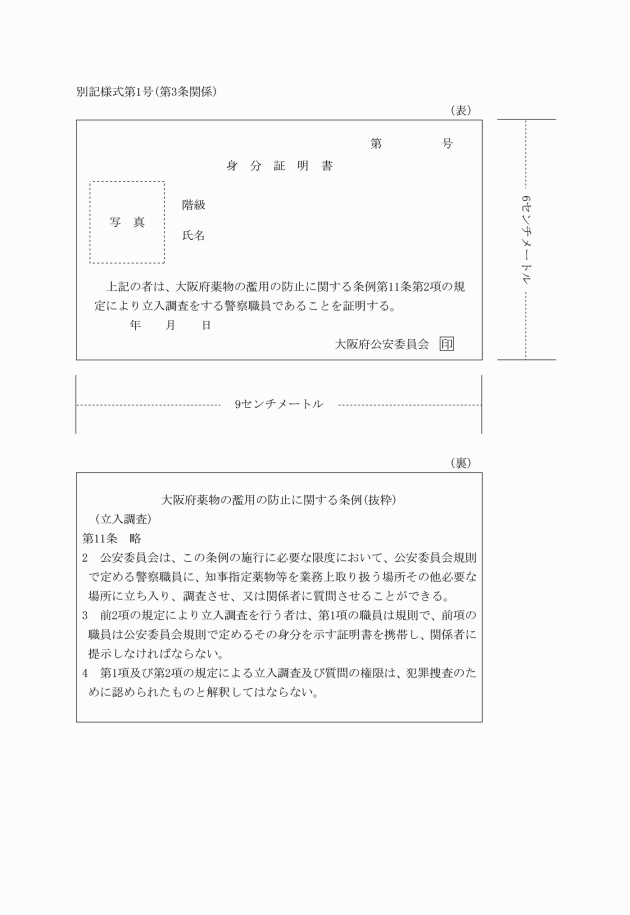 別記様式第1号(第3条関係)

(表)

第　　　号

身 分 証 明 書

写 真

階級

氏名

上記の者は、大阪府薬物の濫用の防止に関する条例第11条第2項の規定により立入調査をする警察職員であることを証明する。

年　月　日

大阪府公安委員会 印

6センチメートル

9センチメートル

(裏)

大阪府薬物の濫用の防止に関する条例(抜粋)

(立入調査)

第11条　略

2　公安委員会は、この条例の施行に必要な限度において、公安委員会規則で定める警察職員に、知事指定薬物等を業務上取り扱う場所その他必要な場所に立ち入り、調査させ、又は関係者に質問させることができる。

3　前2項の規定により立入調査を行う者は、第1項の職員は規則で、前項の職員は公安委員会規則で定めるその身分を示す証明書を携帯し、関係者に提示しなければならない。

4　第1項及び第2項の規定による立入調査及び質問の権限は、犯罪捜査のために認められたものと解釈してはならない。